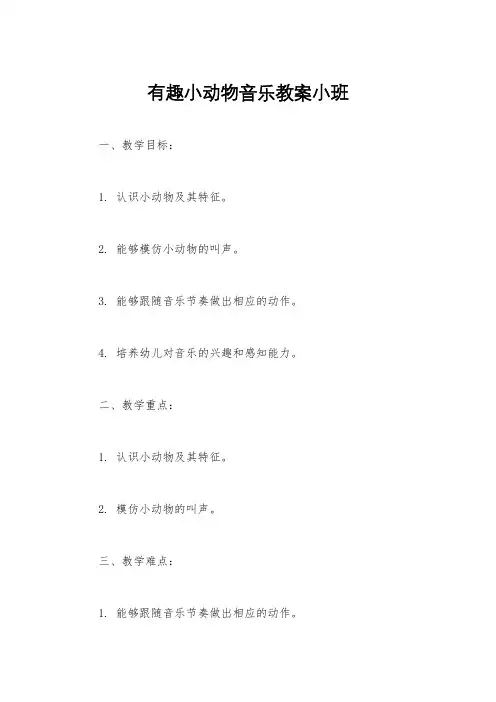 有趣小动物音乐教案小班

一、教学目标：

1. 认识小动物及其特征。

2. 能够模仿小动物的叫声。

3. 能够跟随音乐节奏做出相应的动作。

4. 培养幼儿对音乐的兴趣和感知能力。

二、教学重点：

1. 认识小动物及其特征。

2. 模仿小动物的叫声。

三、教学难点：

1. 能够跟随音乐节奏做出相应的动作。